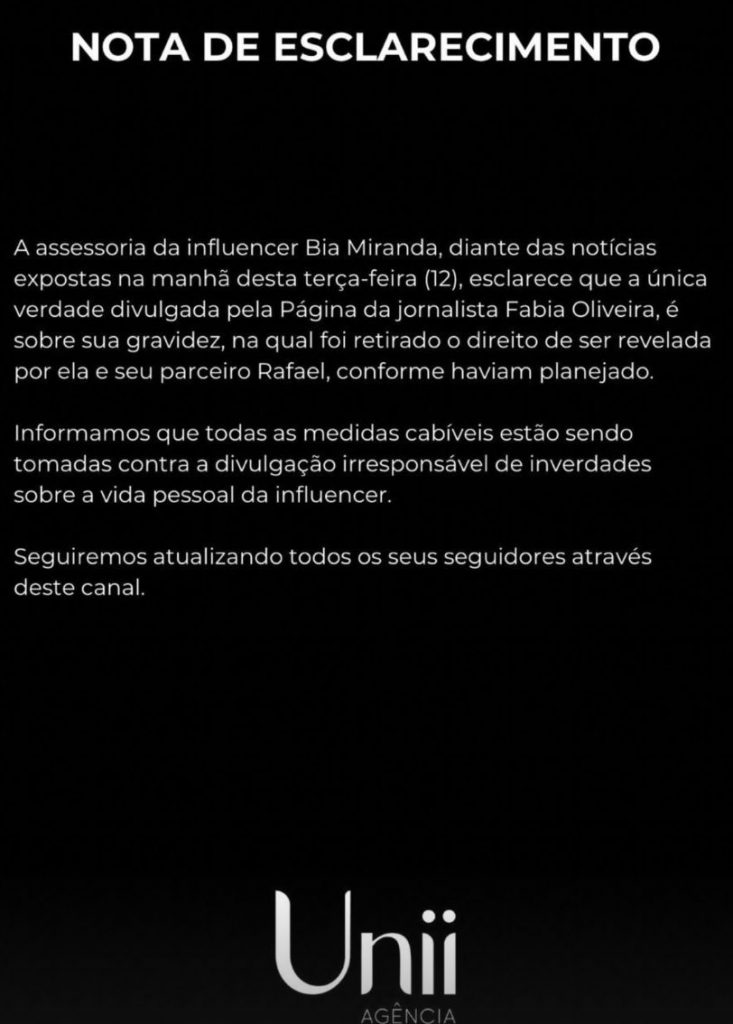 NOTA DE ESCLARECIMENTO

A assessoria da influencer Bia Miranda, diante das notícias expostas na manhã desta terça-feira (12), esclarece que a única verdade divulgada pela Página da jornalista Fabia Oliveira, é sobre sua gravidez, na qual foi retirado o direito de ser revelada por ela e seu parceiro Rafael, conforme haviam planejado.

Informamos que todas as medidas cabíveis estão sendo tomadas contra a divulgação irresponsável de inverdades sobre a vida pessoal da influencer.

Seguiremos atualizando todos os seus seguidores através deste canal.

Unii
AGÊNCIA